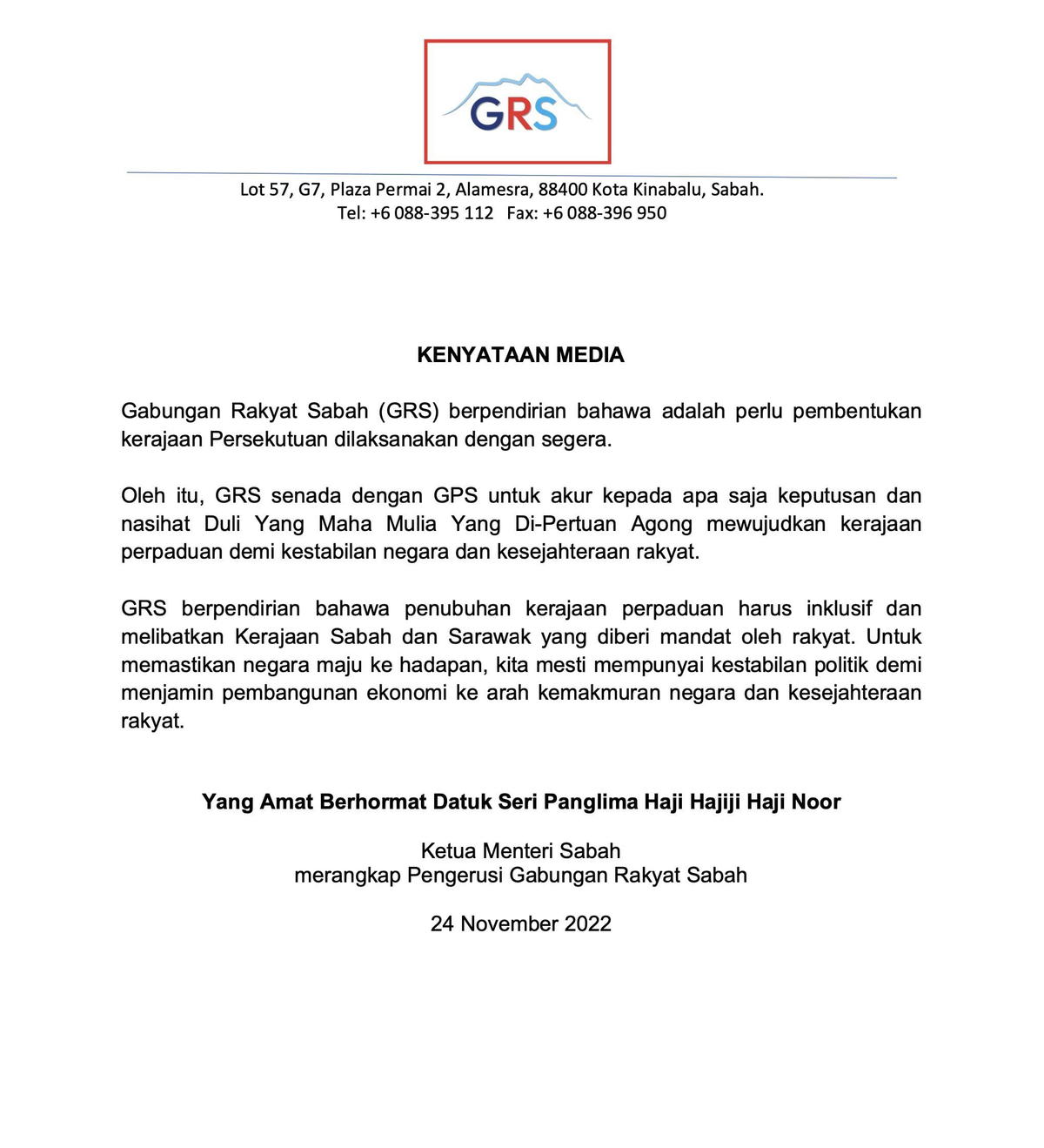 GRS

Lot 57, G7, Plaza Permai 2, Alamesra, 88400 Kota Kinabalu, Sabah.
Tel: +6 088-395 112 Fax: +6 088-396 950

KENYATAAN MEDIA

Gabungan Rakyat Sabah (GRS) berpendirian bahawa adalah perlu pembentukan kerajaan Persekutuan dilaksanakan dengan segera.

Oleh itu, GRS senada dengan GPS untuk akur kepada apa saja keputusan dan nasihat Duli Yang Maha Mulia Yang Di-Pertuan Agong mewujudkan kerajaan perpaduan demi kestabilan negara dan kesejahteraan rakyat.

GRS berpendirian bahawa penubuhan kerajaan perpaduan harus inklusif dan melibatkan Kerajaan Sabah dan Sarawak yang diberi mandat oleh rakyat. Untuk memastikan negara maju ke hadapan, kita mesti mempunyai kestabilan politik demi menjamin pembangunan ekonomi ke arah kemakmuran negara dan kesejahteraan rakyat.

Yang Amat Berhormat Datuk Seri Panglima Haji Hajiji Haji Noor

Ketua Menteri Sabah
merangkap Pengerusi Gabungan Rakyat Sabah

24 November 2022